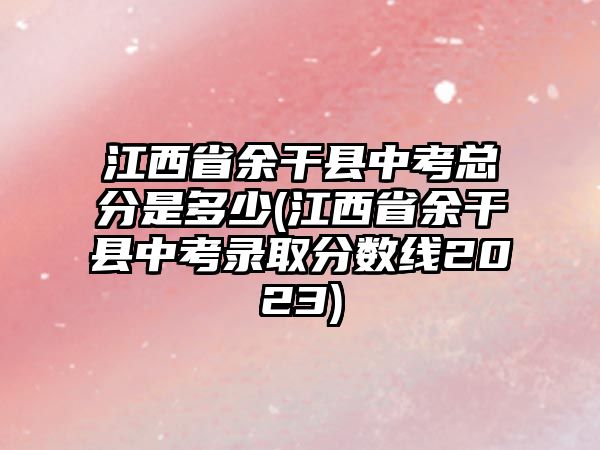 江西省余干县中考总分是多少(江西省余干县中考录取分数线2023)